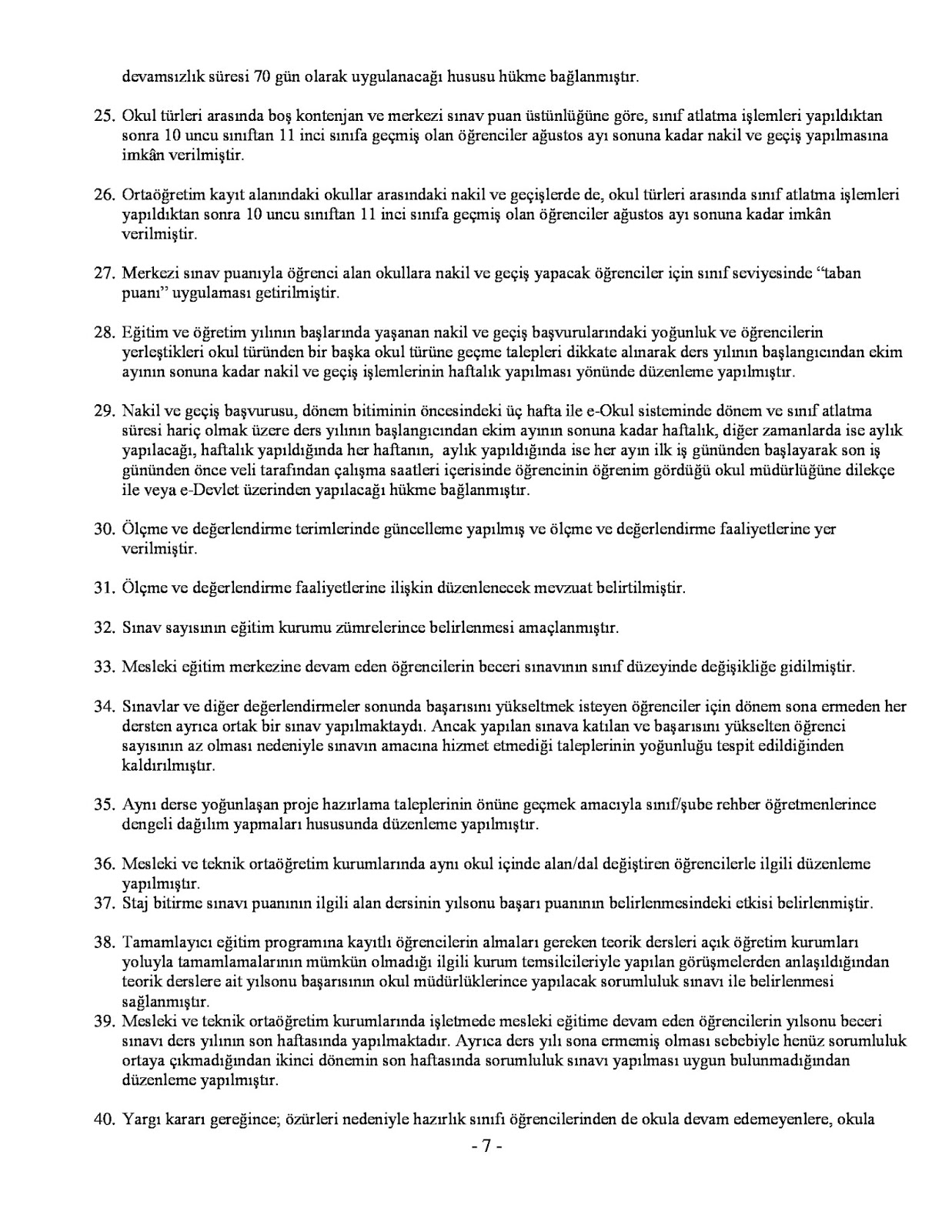 devamsızlık süresi 70 gün olarak uygulanacağı hususu hükme bağlanmıştır.

25. Okul türleri arasında boş kontenjan ve merkezi sınav puan üstünlüğüne göre, sınıf atlatma işlemleri yapıldıktan sonra 10 uncu sınıftan 11 inci sınıfa geçmiş olan öğrenciler ağustos ayı sonuna kadar nakil ve geçiş yapılmasına imkân verilmiştir.

26. Ortaöğretim kayıt alanındaki okullar arasındaki nakil ve geçişlerde de, okul türleri arasında sınıf atlatma işlemleri yapıldıktan sonra 10 uncu sınıftan 11 inci sınıfa geçmiş olan öğrenciler ağustos ayı sonuna kadar imkân verilmiştir.

27. Merkezi sınav puanıyla öğrenci alan okullara nakil ve geçiş yapacak öğrenciler için sınıf seviyesinde "taban puanı" uygulaması getirilmiştir.

28. Eğitim ve öğretim yılının başlarında yaşanan nakil ve geçiş başvurularındaki yoğunluk ve öğrencilerin yerleştikleri okul türünden bir başka okul türüne geçme talepleri dikkate alınarak ders yılının başlangıcından ekim ayının sonuna kadar nakil ve geçiş işlemlerinin haftalık yapılması yönünde düzenleme yapılmıştır.

29. Nakil ve geçiş başvurusu, dönem bitiminin öncesindeki üç hafta ile e-Okul sisteminde dönem ve sınıf atlatma süresi hariç olmak üzere ders yılının başlangıcından ekim ayının sonuna kadar haftalık, diğer zamanlarda ise aylık yapılacağı, haftalık yapıldığında her haftanın, aylık yapıldığında ise her ayın ilk iş gününden başlayarak son iş gününden önce veli tarafından çalışma saatleri içerisinde öğrencinin öğrenim gördüğü okul müdürlüğüne dilekçe ile veya e-Devlet üzerinden yapılacağı hükme bağlanmıştır.

30. Ölçme ve değerlendirme terimlerinde güncelleme yapılmış ve ölçme ve değerlendirme faaliyetlerine yer verilmiştir.

31. Ölçme ve değerlendirme faaliyetlerine ilişkin düzenlenecek mevzuat belirtilmiştir.

32. Sınav sayısının eğitim kurumu zümrelerince belirlenmesi amaçlanmıştır.

33. Mesleki eğitim merkezine devam eden öğrencilerin beceri sınavının sınıf düzeyinde değişikliğe gidilmiştir.

34. Sınavlar ve diğer değerlendirmeler sonunda başarısını yükseltmek isteyen öğrenciler için dönem sona ermeden her dersten ayrıca ortak bir sınav yapılmaktaydı. Ancak yapılan sınava katılan ve başarısını yükselten öğrenci sayısının az olması nedeniyle sınavın amacına hizmet etmediği taleplerinin yoğunluğu tespit edildiğinden kaldırılmıştır.

35. Aynı derse yoğunlaşan proje hazırlama taleplerinin önüne geçmek amacıyla sınıf/şube rehber öğretmenlerince dengeli dağılım yapmaları hususunda düzenleme yapılmıştır.

36. Mesleki ve teknik ortaöğretim kurumlarında aynı okul içinde alan/dal değiştiren öğrencilerle ilgili düzenleme yapılmıştır.
37. Staj bitirme sınavı puanının ilgili alan dersinin yılsonu başarı puanının belirlenmesindeki etkisi belirlenmiştir.

38. Tamamlayıcı eğitim programına kayıtlı öğrencilerin almaları gereken teorik dersleri açık öğretim kurumları yoluyla tamamlamalarının mümkün olmadığı ilgili kurum temsilcileriyle yapılan görüşmelerden anlaşıldığından teorik derslere ait yılsonu başarısının okul müdürlüklerince yapılacak sorumluluk sınavı ile belirlenmesi sağlanmıştır.
39. Mesleki ve teknik ortaöğretim kurumlarında işletmede mesleki eğitime devam eden öğrencilerin yılsonu beceri sınavı ders yılının son haftasında yapılmaktadır. Ayrıca ders yılı sona ermemiş olması sebebiyle henüz sorumluluk ortaya çıkmadığından ikinci dönemin son haftasında sorumluluk sınavı yapılması uygun bulunmadığından düzenleme yapılmıştır.

40. Yargı kararı gereğince; özürleri nedeniyle hazırlık sınıfı öğrencilerinden de okula devam edemeyenlere, okula

- 7 -